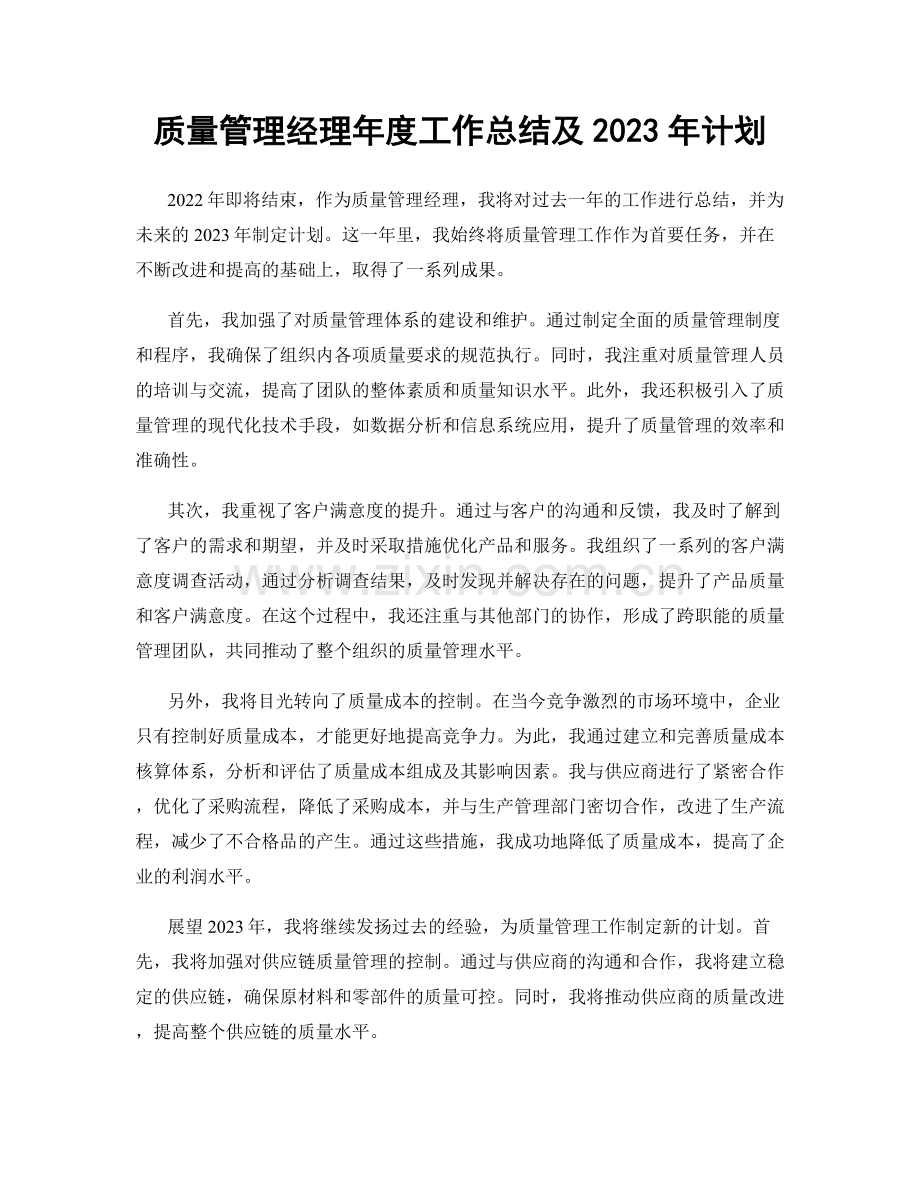 质量管理经理年度工作总结及2023年计划

2022年即将结束，作为质量管理经理，我将对过去一年的工作进行总结，并为未来的2023年制定计划。这一年里，我始终将质量管理工作作为首要任务，并在不断改进和提高的基础上，取得了一系列成果。

首先，我加强了对质量管理体系的建设和维护。通过制定全面的质量管理制度和程序，我确保了组织内各项质量要求的规范执行。同时，我注重对质量管理人员的培训与交流，提高了团队的整体素质和质量知识水平。此外，我还积极引入了质量管理的现代化技术手段，如数据分析和信息系统应用，提升了质量管理的效率和准确性。

其次，我重视了客户满意度的提升。通过与客户的沟通和反馈，我及时了解到了客户的需求和期望，并及时采取措施优化产品和服务。我组织了一系列的客户满意度调查活动，通过分析调查结果，及时发现并解决存在的问题，提升了产品质量和客户满意度。在这个过程中，我还注重与其他部门的协作，形成了跨职能的质量管理团队，共同推动了整个组织的质量管理水平。

另外，我将目光转向了质量成本的控制。在当今竞争激烈的市场环境中，企业只有控制好质量成本，才能更好地提高竞争力。为此，我通过建立和完善质量成本核算体系，分析和评估了质量成本组成及其影响因素。我与供应商进行了紧密合作，优化了采购流程，降低了采购成本，并与生产管理部门密切合作，改进了生产流程，减少了不合格品的产生。通过这些措施，我成功地降低了质量成本，提高了企业的利润水平。

展望2023年，我将继续发扬过去的经验，为质量管理工作制定新的计划。首先，我将加强对供应链质量管理的控制。通过与供应商的沟通和合作，我将建立稳定的供应链，确保原材料和零部件的质量可控。同时，我将推动供应商的质量改进，提高整个供应链的质量水平。

www.zixin.com.cn